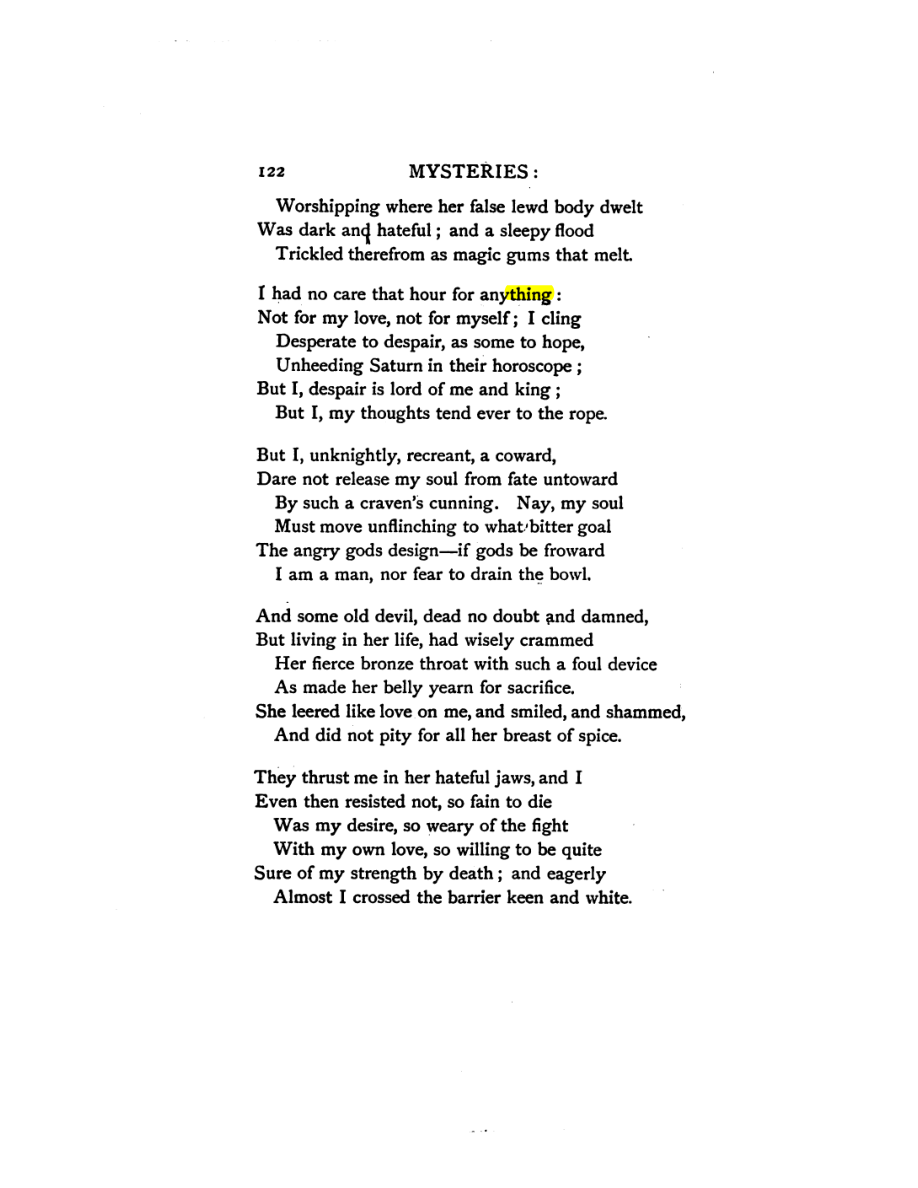 122 MYSTERIES:

Worshipping where her false lewd body dwelt
Was dark and hateful; and a sleepy flood
Trickled therefrom as magic gums that melt.

I had no care that hour for anything:
Not for my love, not for myself; I cling
Desperate to despair, as some to hope,
Unheeding Saturn in their horoscope;
But I, despair is lord of me and king;
But I, my thoughts tend ever to the rope.

But I, unknightly, recreant, a coward,
Dare not release my soul from fate untoward
By such a craven's cunning. Nay, my soul
Must move unflinching to what bitter goal
The angry gods design—if gods be froward
I am a man, nor fear to drain the bowl.

And some old devil, dead no doubt and damned,
But living in her life, had wisely crammed
Her fierce bronze throat with such a foul device
As made her belly yearn for sacrifice.
She leered like love on me, and smiled, and shammed,
And did not pity for all her breast of spice.

They thrust me in her hateful jaws, and I
Even then resisted not, so fain to die
Was my desire, so weary of the fight
With my own love, so willing to be quite
Sure of my strength by death; and eagerly
Almost I crossed the barrier keen and white.